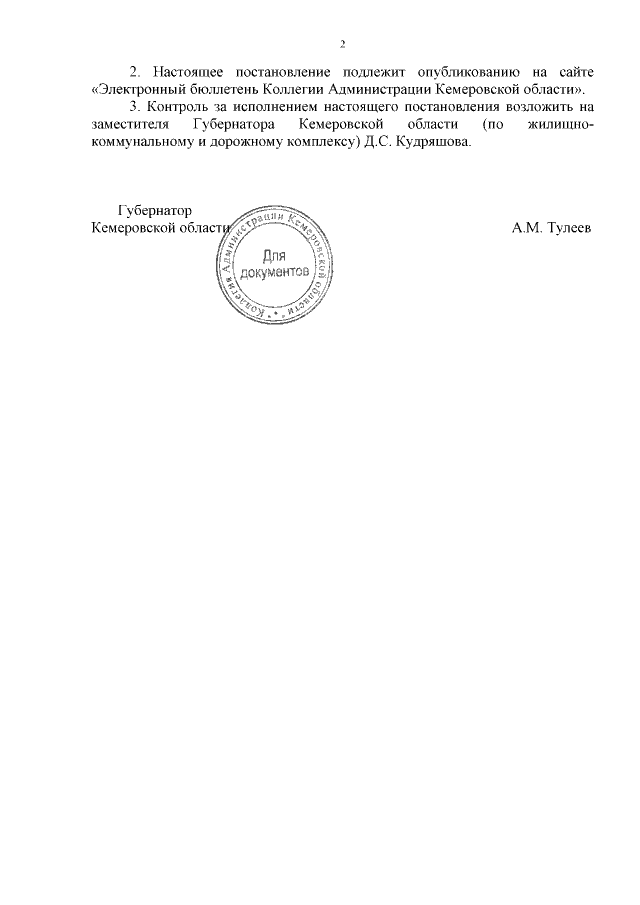 2

2. Настоящее постановление подлежит опубликованию на сайте «Электронный бюллетень Коллегии Администрации Кемеровской области».

3. Контроль за исполнением настоящего постановления возложить на заместителя Губернатора Кемеровской области (по жилищно-коммунальному и дорожному комплексу) Д.С. Кудряшова.

Губернатор
Кемеровской области

Коллегия Администрации Кемеровской области
Для документов

А.М. Тулеев